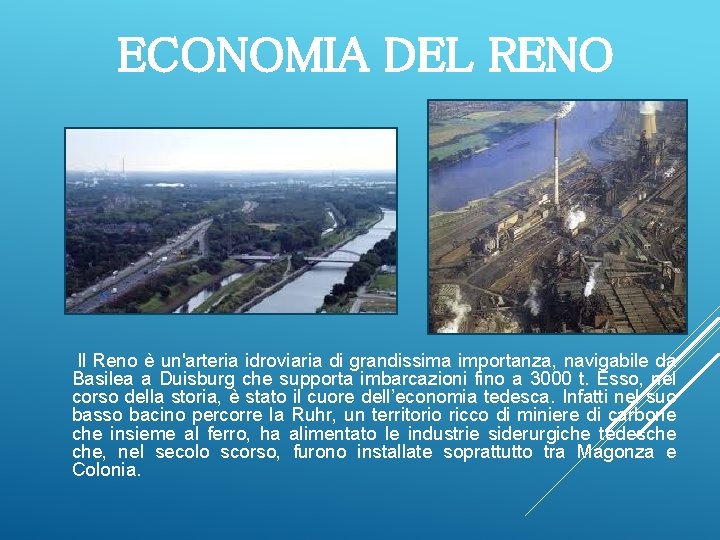 ECONOMIA DEL RENO

Il Reno è un'arteria idroviaria di grandissima importanza, navigabile da Basilea a Duisburg che supporta imbarcazioni fino a 3000 t. Esso, nel corso della storia, è stato il cuore dell'economia tedesca. Infatti nel suo basso bacino percorre la Ruhr, un territorio ricco di miniere di carbone che insieme al ferro, ha alimentato le industrie siderurgiche tedesche che, nel secolo scorso, furono installate soprattutto tra Magonza e Colonia.